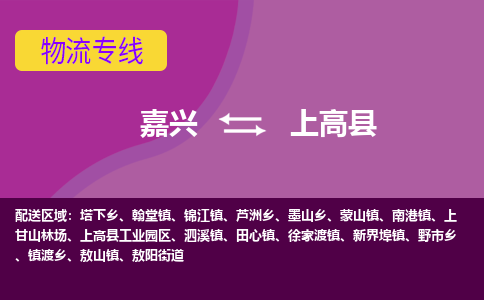 物流专线

嘉兴 上高县

配送区域：塔下乡、翰堂镇、锦江镇、芦洲乡、墨山乡、蒙山镇、南港镇、上甘山林场、上高县工业园区、泗溪镇、田心镇、徐家渡镇、新界埠镇、野市乡、镇渡乡、敖山镇、敖阳街道